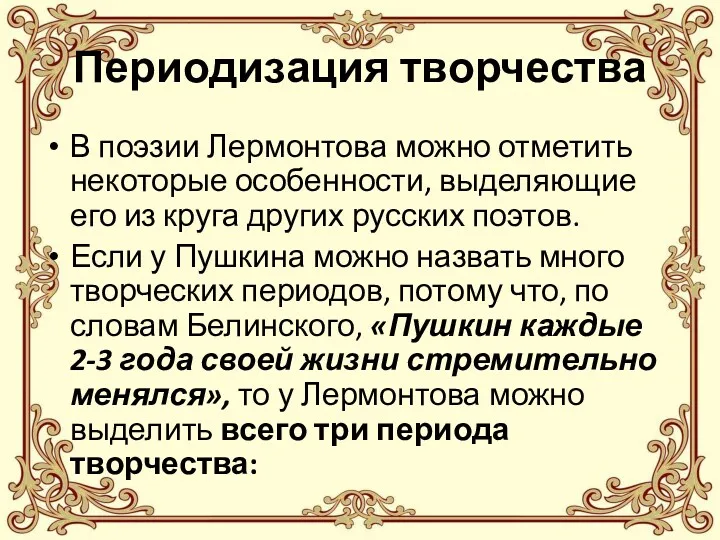 Периодизация творчества

• В поэзии Лермонтова можно отметить некоторые особенности, выделяющие его из круга других русских поэтов.

• Если у Пушкина можно назвать много творческих периодов, потому что, по словам Белинского, «Пушкин каждые 2-3 года своей жизни стремительно менялся», то у Лермонтова можно выделить всего три периода творчества: